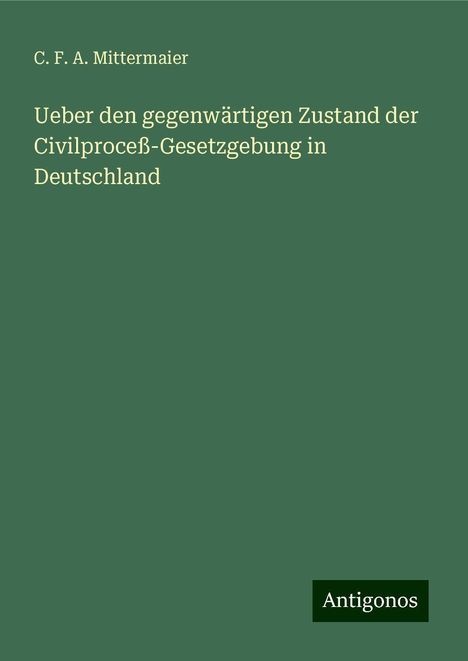 C. F. A. Mittermaier

Ueber den gegenwärtigen Zustand der Civilproceß-Gesetzgebung in Deutschland

Antigonos